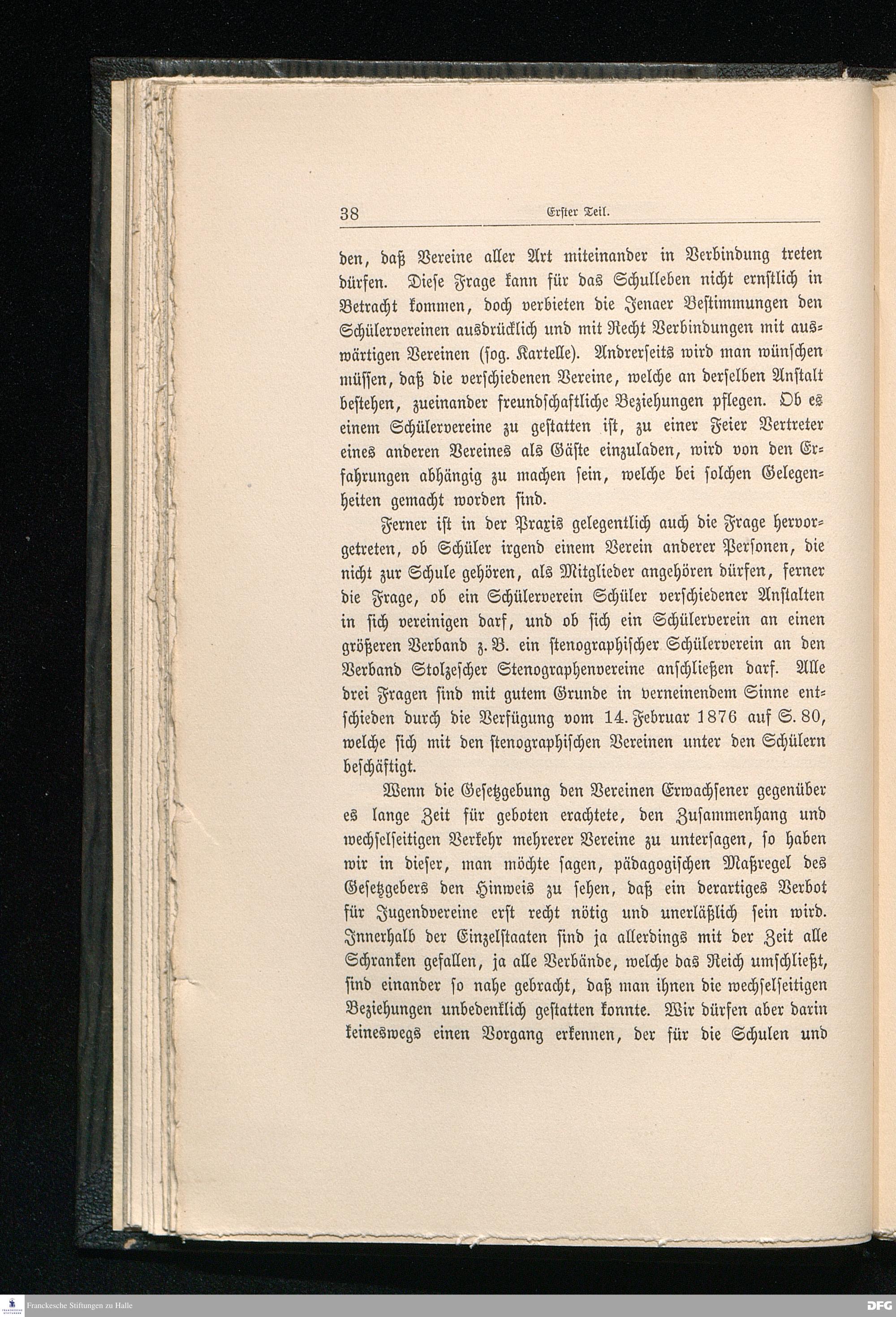 38 Erster Teil.

den, daß Vereine aller Art miteinander in Verbindung treten dürfen. Diese Frage kann für das Schulleben nicht ernstlich in Betracht kommen, doch verbieten die Jenaer Bestimmungen den Schülervereinen ausdrücklich und mit Recht Verbindungen mit auswärtigen Vereinen (sog. Kartelle). Andrerseits wird man wünschen müssen, daß die verschiedenen Vereine, welche an derselben Anstalt bestehen, zueinander freundschaftliche Beziehungen pflegen. Ob es einem Schülervereine zu gestatten ist, zu einer Feier Vertreter eines anderen Vereines als Gäste einzuladen, wird von den Erfahrungen abhängig zu machen sein, welche bei solchen Gelegenheiten gemacht worden sind.

Ferner ist in der Praxis gelegentlich auch die Frage hervorgetreten, ob Schüler irgend einem Verein anderer Personen, die nicht zur Schule gehören, als Mitglieder angehören dürfen, ferner die Frage, ob ein Schülerverein Schüler verschiedener Anstalten in sich vereinigen darf, und ob sich ein Schülerverein an einen größeren Verband z. B. ein stenographischer Schülerverein an den Verband Stolzescher Stenographenvereine anschließen darf. Alle drei Fragen sind mit gutem Grunde in verneinendem Sinne entschieden durch die Verfügung vom 14. Februar 1876 auf S. 80, welche sich mit den stenographischen Vereinen unter den Schülern beschäftigt.

Wenn die Gesetzgebung den Vereinen Erwachsener gegenüber es lange Zeit für geboten erachtete, den Zusammenhang und wechselseitigen Verkehr mehrerer Vereine zu untersagen, so haben wir in dieser, man möchte sagen, pädagogischen Maßregel des Gesetzgebers den Hinweis zu sehen, daß ein derartiges Verbot für Jugendvereine erst recht nötig und unerläßlich sein wird. Innerhalb der Einzelstaaten sind ja allerdings mit der Zeit alle Schranken gefallen, ja alle Verbände, welche das Reich umschließt, sind einander so nahe gebracht, daß man ihnen die wechselseitigen Beziehungen unbedenklich gestatten konnte. Wir dürfen aber darin keineswegs einen Vorgang erkennen, der für die Schulen und

Franckesche Stiftungen zu Halle
DFG